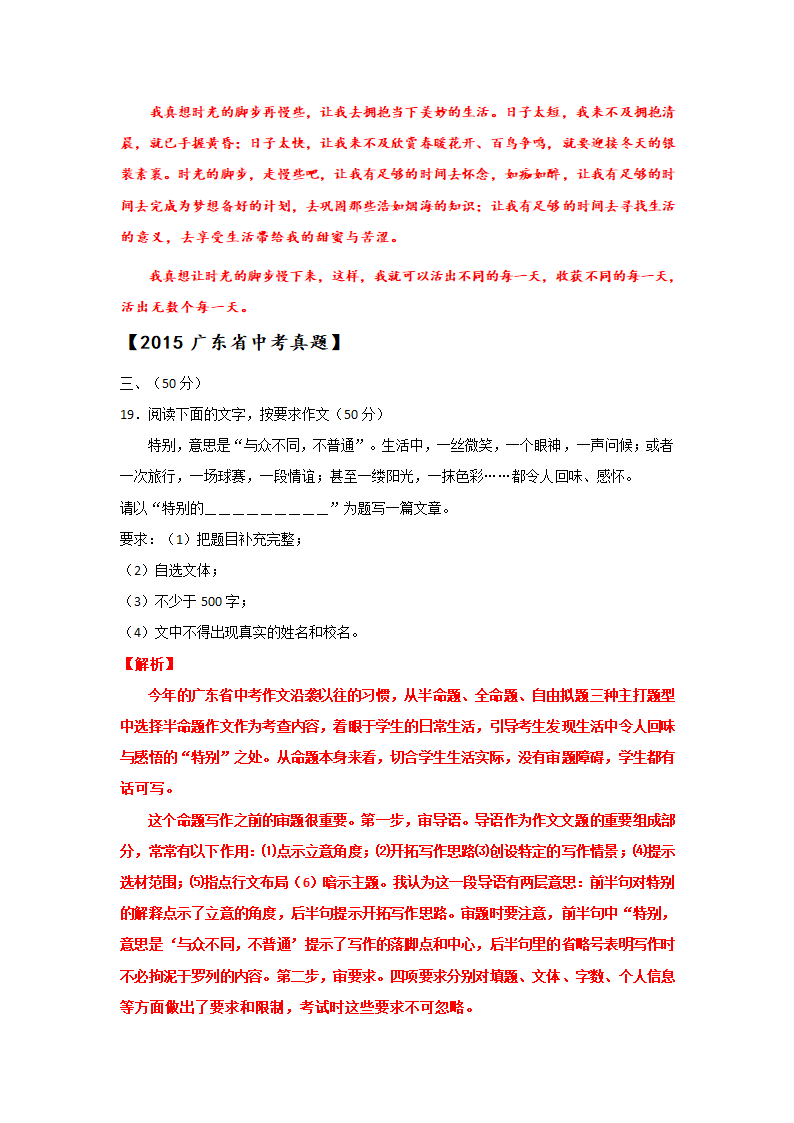 我真想时光的脚步再慢些，让我去拥抱当下美妙的生活。日子太短，我来不及拥抱清晨，就已手握黄昏；日子太快，让我来不及欣赏春暖花开、百鸟争鸣，就要迎接冬天的银装素裹。时光的脚步，走慢些吧，让我有足够的时间去怀念，如痴如醉，让我有足够的时间去完成为梦想备好的计划，去巩固那些浩如烟海的知识；让我有足够的时间去寻找生活的意义，去享受生活带给我的甜蜜与苦涩。

我真想让时光的脚步慢下来，这样，我就可以活出不同的每一天，收获不同的每一天，活出无数个每一天。

【2015 广东省中考真题】

三、（50分）

19．阅读下面的文字，按要求作文（50分）

特别，意思是“与众不同，不普通”。生活中，一丝微笑，一个眼神，一声问候；或者一次旅行，一场球赛，一段情谊；甚至一缕阳光，一抹色彩……都令人回味、感怀。

请以“特别的＿＿＿＿＿＿＿＿＿＿”为题写一篇文章。

要求：（1）把题目补充完整；

（2）自选文体；

（3）不少于500字；

（4）文中不得出现真实的姓名和校名。

【解析】

今年的广东省中考作文沿袭以往的习惯，从半命题、全命题、自由拟题三种主打题型中选择半命题作文作为考查内容，着眼于学生的日常生活，引导考生发现生活中令人回味与感悟的“特别”之处。从命题本身来看，切合学生生活实际，没有审题障碍，学生都有话可写。

这个命题写作之前的审题很重要。第一步，审导语。导语作为作文文题的重要组成部分，常常有以下作用：⑴点示立意角度；⑵开拓写作思路⑶创设特定的写作情景；⑷提示选材范围；⑸指点行文布局（6）暗示主题。我认为这一段导语有两层意思：前半句对特别的解释点示了立意的角度，后半句提示开拓写作思路。审题时要注意，前半句中“特别，意思是‘与众不同，不普通’提示了写作的落脚点和中心，后半句里的省略号表明写作时不必拘泥于罗列的内容。第二步，审要求。四项要求分别对填题、文体、字数、个人信息等方面做出了要求和限制，考试时这些要求不可忽略。